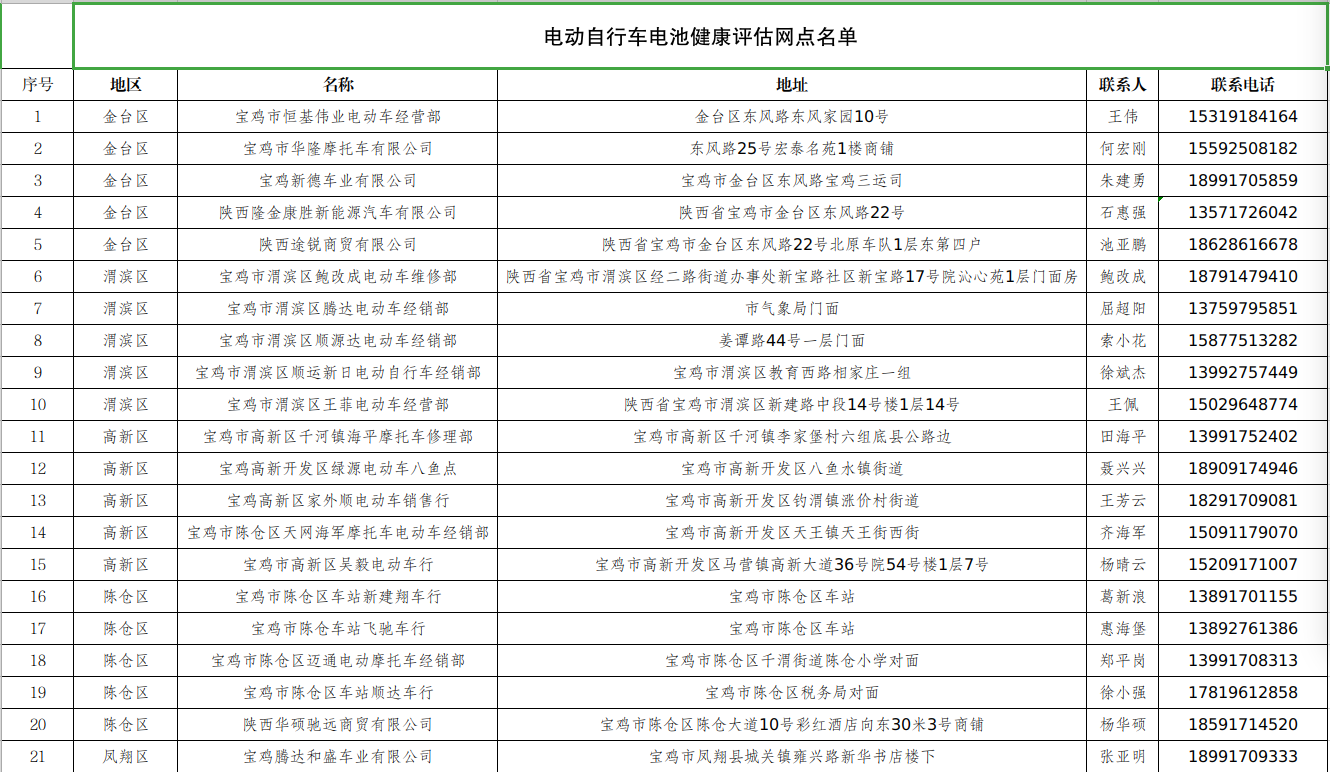 电动自行车电池健康评估网点名单

| 序号 | 地区 | 名称 | 地址 | 联系人 | 联系电话 |
|---|---|---|---|---|---|
| 1 | 金台区 | 宝鸡市恒基伟业电动车经营部 | 金台区东风路东风家园10号 | 王伟 | 15319184164 |
| 2 | 金台区 | 宝鸡市华隆摩托车有限公司 | 东风路25号宏泰名苑1楼商铺 | 何宏刚 | 15592508182 |
| 3 | 金台区 | 宝鸡新德车业有限公司 | 宝鸡市金台区东风路宝鸡三运司 | 朱建勇 | 18991705859 |
| 4 | 金台区 | 陕西隆金康胜新能源汽车有限公司 | 陕西省宝鸡市金台区东风路22号 | 石惠强 | 13571726042 |
| 5 | 金台区 | 陕西途锐商贸有限公司 | 陕西省宝鸡市金台区东风路22号北原车队1层东第四户 | 池亚鹏 | 18628616678 |
| 6 | 渭滨区 | 宝鸡市渭滨区鲍改成电动车维修部 | 陕西省宝鸡市渭滨区经二路街道办事处新宝路社区新宝路17号院沁心苑1层门面房 | 鲍改成 | 18791479410 |
| 7 | 渭滨区 | 宝鸡市渭滨区腾达电动车经销部 | 市气象局门面 | 屈超阳 | 13759795851 |
| 8 | 渭滨区 | 宝鸡市渭滨区顺源达电动车经销部 | 姜谭路44号一层门面 | 索小花 | 15877513282 |
| 9 | 渭滨区 | 宝鸡市渭滨区顺运新日电动自行车经销部 | 宝鸡市渭滨区教育西路相家庄一组 | 徐斌杰 | 13992757449 |
| 10 | 渭滨区 | 宝鸡市渭滨区王菲电动车经营部 | 陕西省宝鸡市渭滨区新建路中段14号楼1层14号 | 王佩 | 15029648774 |
| 11 | 高新区 | 宝鸡市高新区千河镇海平摩托车修理部 | 宝鸡市高新区千河镇李家堡村六组底县公路边 | 田海平 | 13991752402 |
| 12 | 高新区 | 宝鸡高新开发区绿源电动车八鱼点 | 宝鸡市高新开发区八鱼水镇街道 | 聂兴兴 | 18909174946 |
| 13 | 高新区 | 宝鸡高新区家外顺电动车销售行 | 宝鸡市高新开发区钓渭镇涨价村街道 | 王芳云 | 18291709081 |
| 14 | 高新区 | 宝鸡市陈仓区天网海军摩托车电动车经销部 | 宝鸡市高新开发区天王镇天王街西街 | 齐海军 | 15091179070 |
| 15 | 高新区 | 宝鸡市高新区吴毅电动车行 | 宝鸡市高新开发区马营镇高新大道36号院54号楼1层7号 | 杨晴云 | 15209171007 |
| 16 | 陈仓区 | 宝鸡市陈仓区车站新建翔车行 | 宝鸡市陈仓区车站 | 葛新浪 | 13891701155 |
| 17 | 陈仓区 | 宝鸡市陈仓车站飞驰车行 | 宝鸡市陈仓区车站 | 惠海堡 | 13892761386 |
| 18 | 陈仓区 | 宝鸡市陈仓区迈通电动摩托车经销部 | 宝鸡市陈仓区千渭街道陈仓小学对面 | 郑平岗 | 13991708313 |
| 19 | 陈仓区 | 宝鸡市陈仓区车站顺达车行 | 宝鸡市陈仓区税务局对面 | 徐小强 | 17819612858 |
| 20 | 陈仓区 | 陕西华硕驰远商贸有限公司 | 宝鸡市陈仓区陈仓大道10号彩红酒店向东30米3号商铺 | 杨华硕 | 18591714520 |
| 21 | 凤翔区 | 宝鸡腾达和盛车业有限公司 | 宝鸡市凤翔县城关镇雍兴路新华书店楼下 | 张亚明 | 18991709333 |